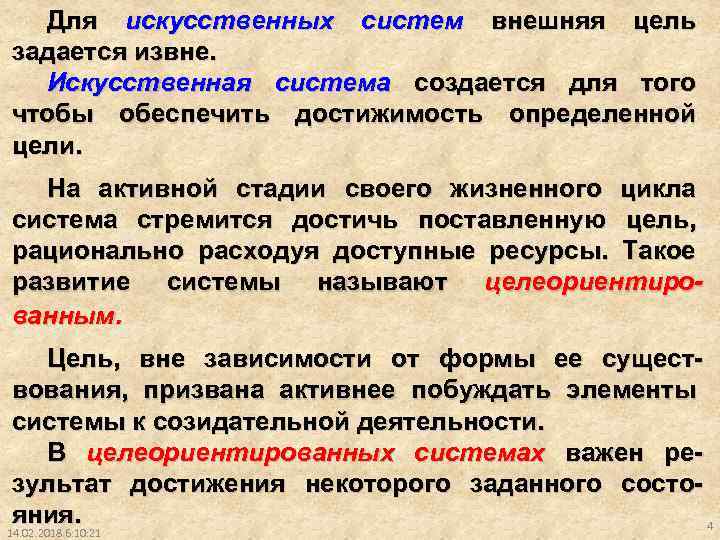 Для искусственных систем внешняя цель задается извне.

Искусственная система создается для того чтобы обеспечить достижимость определенной цели.

На активной стадии своего жизненного цикла система стремится достичь поставленную цель, рационально расходуя доступные ресурсы. Такое развитие системы называют целеориентированным.

Цель, вне зависимости от формы ее существования, призвана активнее побуждать элементы системы к созидательной деятельности.

В целеориентированных системах важен результат достижения некоторого заданного состояния.

14.02.2018 6:10:21

4